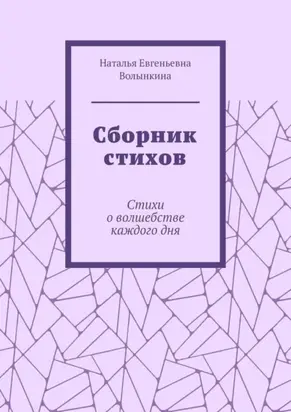 Наталья Евгеньевна Волынкина

Сборник стихов

Стихи о волшебстве каждого дня